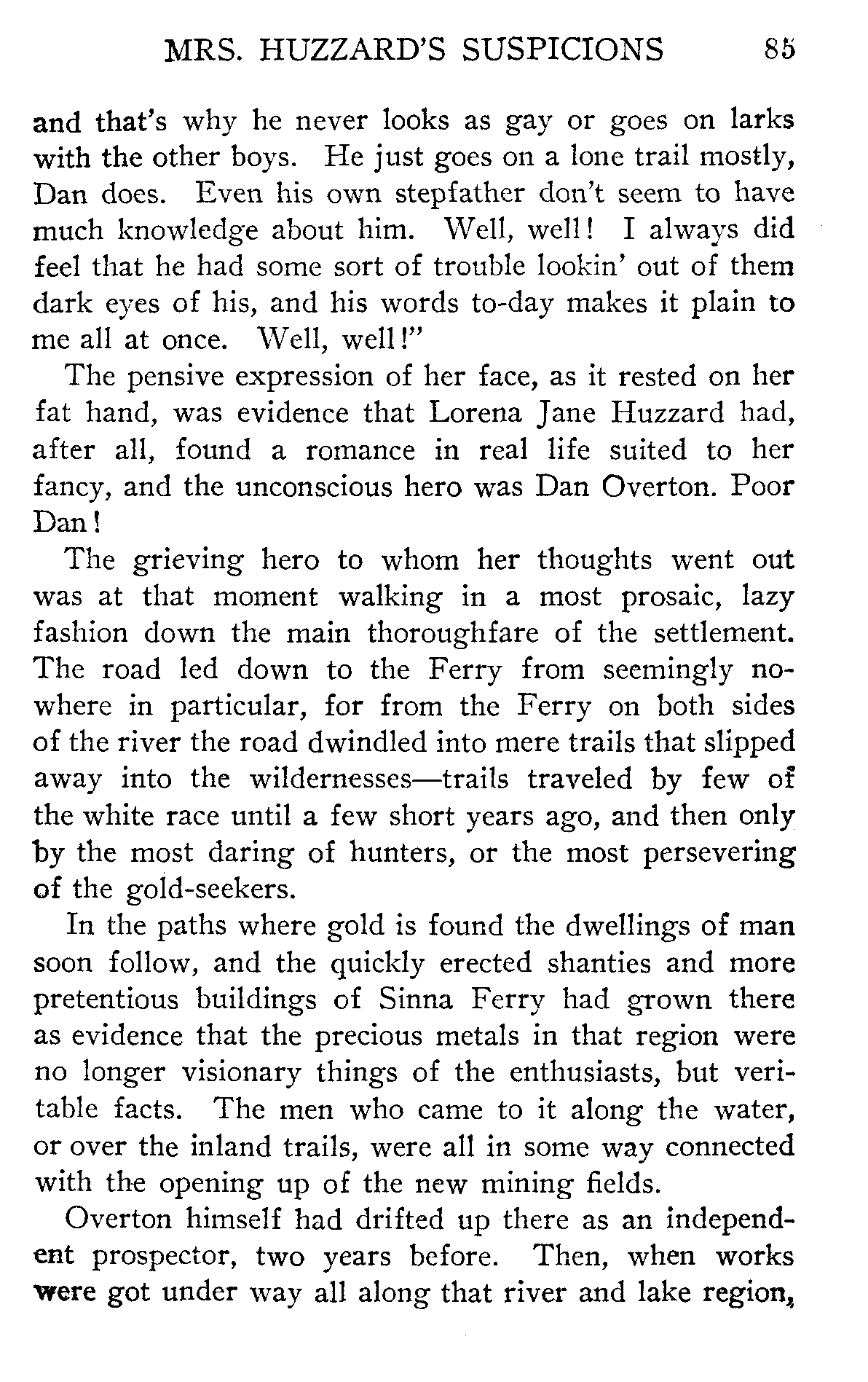 MRS. HUZZARD'S SUSPICIONS 85

and that's why he never looks as gay or goes on larks with the other boys. He just goes on a lone trail mostly, Dan does. Even his own stepfather don't seem to have much knowledge about him. Well, well! I always did feel that he had some sort of trouble lookin' out of them dark eyes of his, and his words to-day makes it plain to me all at once. Well, well!"

The pensive expression of her face, as it rested on her fat hand, was evidence that Lorena Jane Huzzard had, after all, found a romance in real life suited to her fancy, and the unconscious hero was Dan Overton. Poor Dan!

The grieving hero to whom her thoughts went out was at that moment walking in a most prosaic, lazy fashion down the main thoroughfare of the settlement. The road led down to the Ferry from seemingly nowhere in particular, for from the Ferry on both sides of the river the road dwindled into mere trails that slipped away into the wildernesses—trails traveled by few of the white race until a few short years ago, and then only by the most daring of hunters, or the most persevering of the gold-seekers.

In the paths where gold is found the dwellings of man soon follow, and the quickly erected shanties and more pretentious buildings of Sinna Ferry had grown there as evidence that the precious metals in that region were no longer visionary things of the enthusiasts, but veritable facts. The men who came to it along the water, or over the inland trails, were all in some way connected with the opening up of the new mining fields.

Overton himself had drifted up there as an independent prospector, two years before. Then, when works were got under way all along that river and lake region,